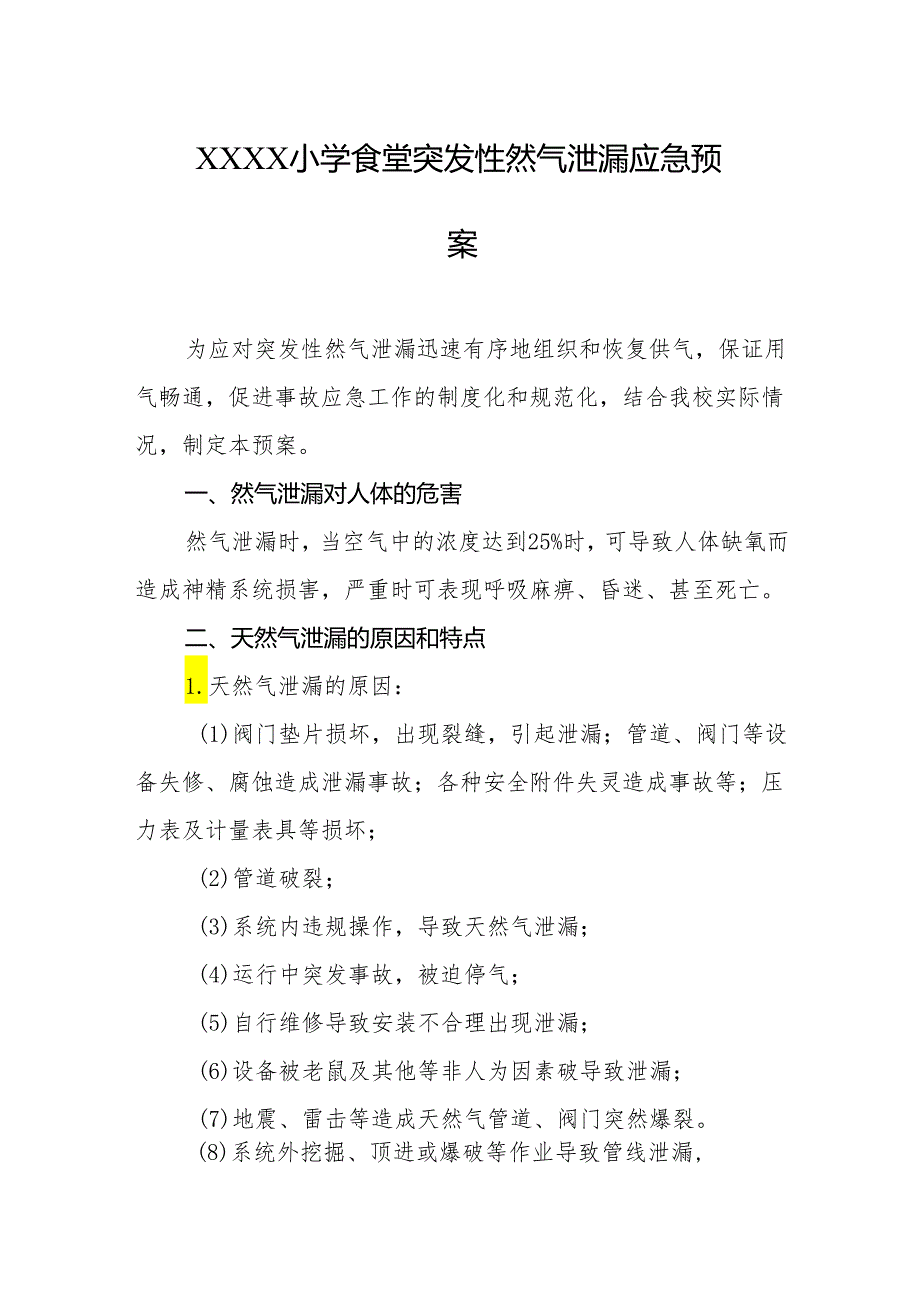 XXXX小学食堂突发性然气泄漏应急预案

为应对突发性然气泄漏迅速有序地组织和恢复供气，保证用气畅通，促进事故应急工作的制度化和规范化，结合我校实际情况，制定本预案。

一、然气泄漏对人体的危害

然气泄漏时，当空气中的浓度达到25%时，可导致人体缺氧而造成神精系统损害，严重时可表现呼吸麻痹、昏迷、甚至死亡。

二、天然气泄漏的原因和特点

1.天然气泄漏的原因：

(1)阀门垫片损坏，出现裂缝，引起泄漏；管道、阀门等设备失修、腐蚀造成泄漏事故；各种安全附件失灵造成事故等；压力表及计量表具等损坏；

(2)管道破裂；

(3)系统内违规操作，导致天然气泄漏；

(4)运行中突发事故，被迫停气；

(5)自行维修导致安装不合理出现泄漏；

(6)设备被老鼠及其他等非人为因素破导致泄漏；

(7)地震、雷击等造成天然气管道、阀门突然爆裂。

(8)系统外挖掘、顶进或爆破等作业导致管线泄漏，